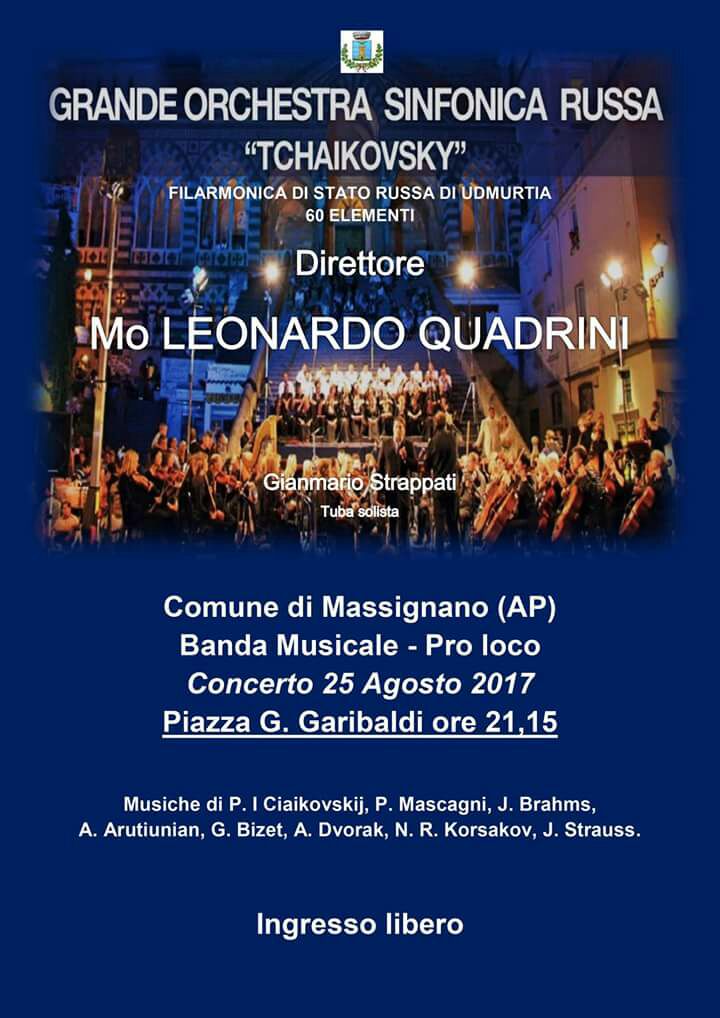 GRANDE ORCHESTRA SINFONICA RUSSA
"TCHAIKOVSKY"
FILARMONICA DI STATO RUSSA DI UDMURTIA
60 ELEMENTI

Direttore
Mo LEONARDO QUADRINI

Gianmario Strappati
Tuba solista

Comune di Massignano (AP)
Banda Musicale - Pro loco
Concerto 25 Agosto 2017
Piazza G. Garibaldi ore 21,15

Musiche di P. I Ciaikovskij, P. Mascagni, J. Brahms, A. Arutiunian, G. Bizet, A. Dvorak, N. R. Korsakov, J. Strauss.

Ingresso libero